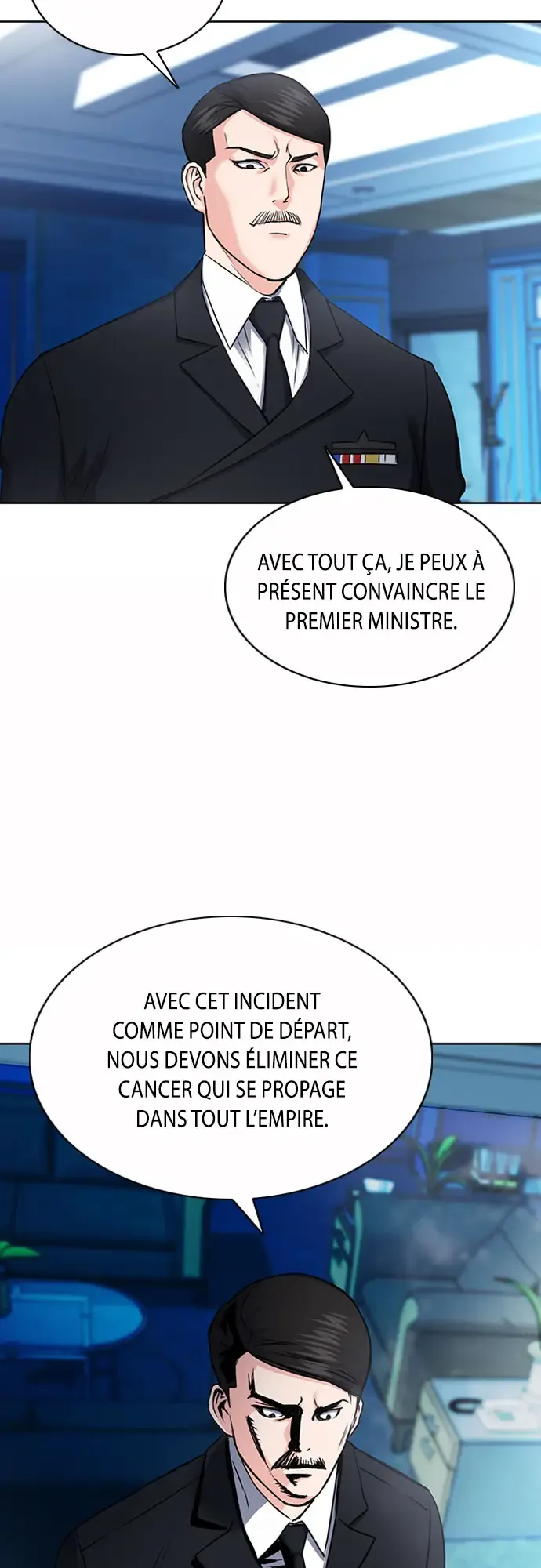 AVEC TOUT ÇA, JE PEUX À PRÉSENT CONVAINCRE LE PREMIER MINISTRE.

AVEC CET INCIDENT COMME POINT DE DÉPART, NOUS DEVONS ÉLIMINER CE CANCER QUI SE PROPAGE DANS TOUT L'EMPIRE.